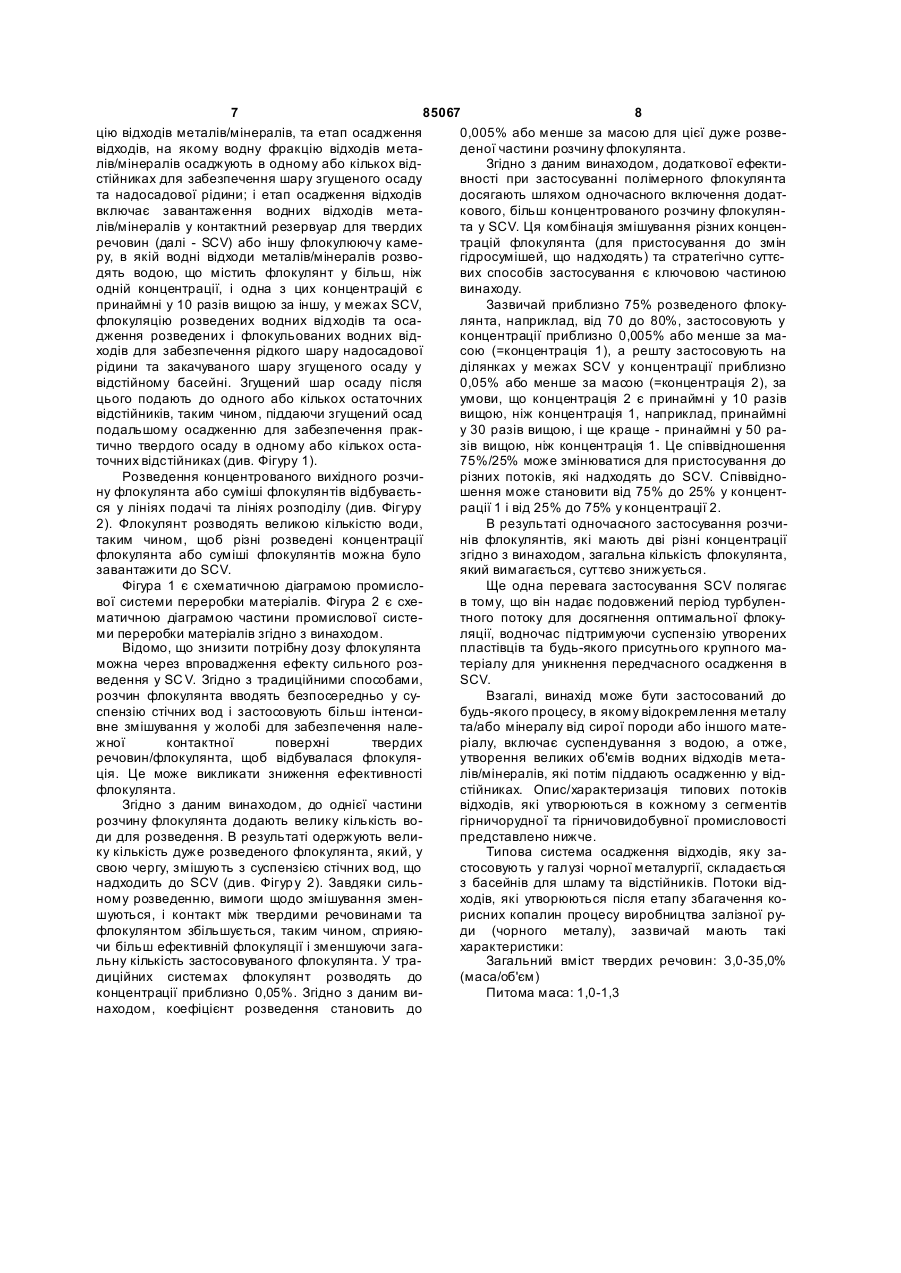 7 85067 8

цію відходів металів/мінералів, та етап осадження відходів, на якому водну фракцію відходів металів/мінералів осаджують в одному або кількох відстійниках для забезпечення шару згущеного осаду та надосадової рідини; і етап осадження відходів включає завантаження водних відходів металів/мінералів у контактний резервуар для твердих речовин (далі - SCV) або іншу флокулюючу камеру, в якій водні відходи металів/мінералів розводять водою, що містить флокулянт у більш, ніж одній концентрації, і одна з цих концентрацій є принаймні у 10 разів вищою за іншу, у межах SCV, флокуляцію розведених водних відходів та осадження розведених і флокульованих водних відходів для забезпечення рідкого шару надосадової рідини та закачуваного шару згущеного осаду у відстійному басейні. Згущений шар осаду після цього подають до одного або кількох остаточних відстійників, таким чином, піддаючи згущений осад подальшому осадженню для забезпечення практично твердого осаду в одному або кількох остаточних відстійниках (див. Фігуру 1).

Розведення концентрованого вихідного розчину флокулянта або суміші флокулянтів відбувається у лініях подачі та лініях розподілу (див. Фігуру 2). Флокулянт розводять великою кількістю води, таким чином, щоб різні розведені концентрації флокулянта або суміші флокулянтів можна було завантажити до SCV.

Фігура 1 є схематичною діаграмою промислової системи переробки матеріалів. Фігура 2 є схематичною діаграмою частини промислової системи переробки матеріалів згідно з винаходом.

Відомо, що знизити потрібну дозу флокулянта можна через впровадження ефекту сильного розведення у SCV. Згідно з традиційними способами, розчин флокулянта вводять безпосередньо у суспензію стічних вод і застосовують більш інтенсивне змішування у жолобі для забезпечення належної контактної поверхні твердих речовин/флокулянта, щоб відбувалася флокуляція. Це може викликати зниження ефективності флокулянта.

Згідно з даним винаходом, до однієї частини розчину флокулянта додають велику кількість води для розведення. В результаті одержують велику кількість дуже розведеного флокулянта, який, у свою чергу, змішують з суспензією стічних вод, що надходить до SCV (див. Фігуру 2). Завдяки сильному розведенню, вимоги щодо змішування зменшуються, і контакт між твердими речовинами та флокулянтом збільшується, таким чином, сприяючи більш ефективній флокуляції і зменшуючи загальну кількість застосовуваного флокулянта. У традиційних системах флокулянт розводять до концентрації приблизно 0,05%. Згідно з даним винаходом, коефіцієнт розведення становить до 0,005% або менше за масою для цієї дуже розведеної частини розчину флокулянта.

Згідно з даним винаходом, додаткової ефективності при застосуванні полімерного флокулянта досягають шляхом одночасного включення додаткового, більш концентрованого розчину флокулянта у SCV. Ця комбінація змішування різних концентрацій флокулянта (для пристосування до змін гідросумішей, що надходять) та стратегічно суттєвих способів застосування є ключовою частиною винаходу.

Зазвичай приблизно 75% розведеного флокулянта, наприклад, від 70 до 80%, застосовують у концентрації приблизно 0,005% або менше за масою (=концентрація 1), а решту застосовують на ділянках у межах SCV у концентрації приблизно 0,05% або менше за масою (=концентрація 2), за умови, що концентрація 2 є принаймні у 10 разів вищою, ніж концентрація 1, наприклад, принаймні у 30 разів вищою, і ще краще - принаймні у 50 разів вищою, ніж концентрація 1. Це співвідношення 75%/25% може змінюватися для пристосування до різних потоків, які надходять до SCV. Співвідношення може становити від 75% до 25% у концентрації 1 і від 25% до 75% у концентрації 2.

В результаті одночасного застосування розчинів флокулянтів, які мають дві різні концентрації згідно з винаходом, загальна кількість флокулянта, який вимагається, суттєво знижується.

Ще одна перевага застосування SCV полягає в тому, що він надає подовжений період турбулентного потоку для досягнення оптимальної флокуляції, водночас підтримуючи суспензію утворених пластівців та будь-якого присутнього крупного матеріалу для уникнення передчасного осадження в SCV.

Взагалі, винахід може бути застосований до будь-якого процесу, в якому відокремлення металу та/або мінералу від сирої породи або іншого матеріалу, включає суспендування з водою, а отже, утворення великих об'ємів водних відходів металів/мінералів, які потім піддають осадженню у відстійниках. Опис/характеризація типових потоків відходів, які утворюються в кожному з сегментів гірничорудної та гірничовидобувної промисловості представлено нижче.

Типова система осадження відходів, яку застосовують у галузі чорної металургії, складається з басейнів для шламу та відстійників. Потоки відходів, які утворюються після етапу збагачення корисних копалин процесу виробництва залізної руди (чорного металу), зазвичай мають такі характеристики:

Загальний вміст твердих речовин: 3,0-35,0% (маса/об'єм)

Питома маса: 1,0-1,3